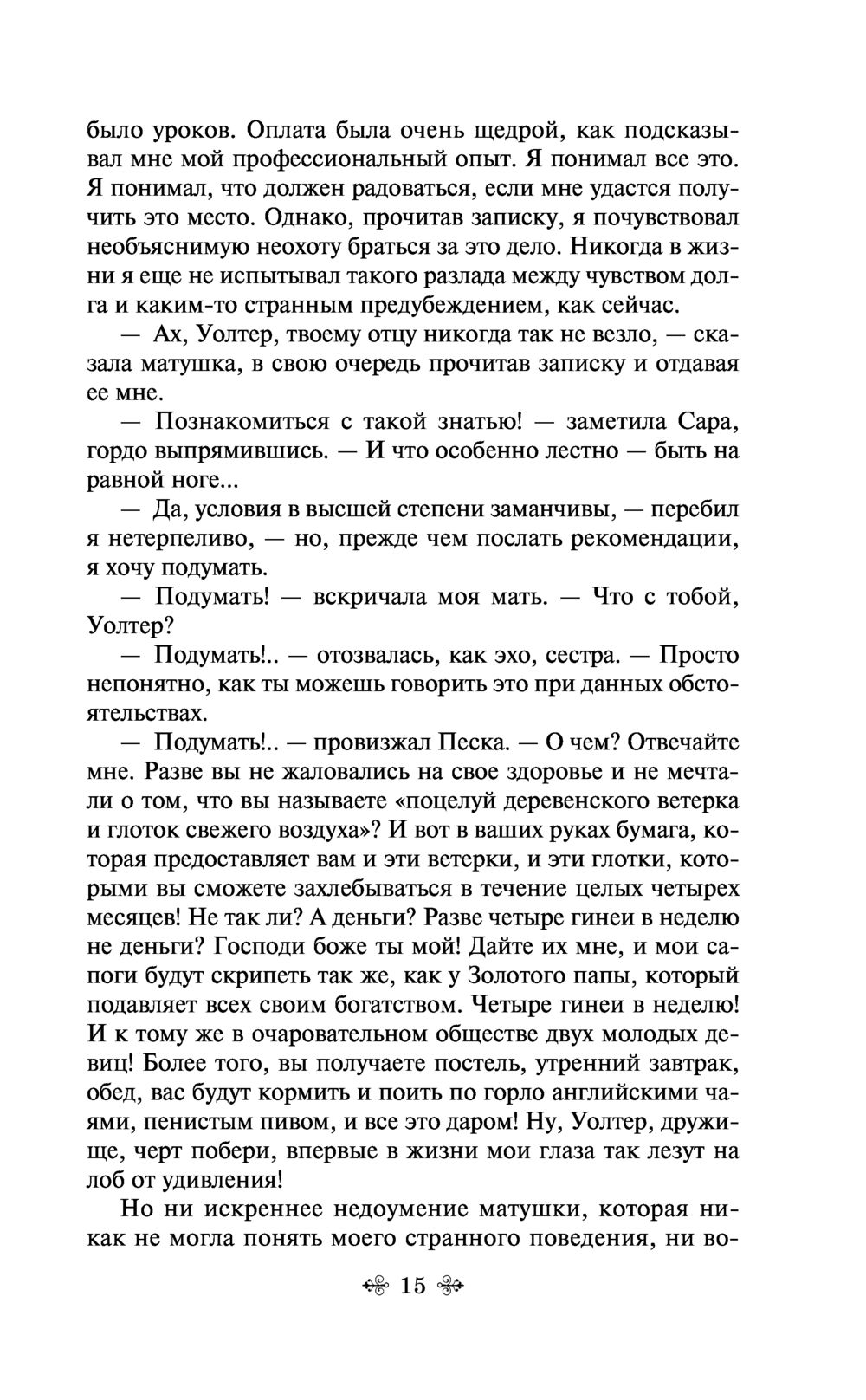 было уроков. Оплата была очень щедрой, как подсказывал мне мой профессиональный опыт. Я понимал все это. Я понимал, что должен радоваться, если мне удастся получить это место. Однако, прочитав записку, я почувствовал необъяснимую неохоту браться за это дело. Никогда в жизни я еще не испытывал такого разлада между чувством долга и каким-то странным предубеждением, как сейчас.

— Ах, Уолтер, твоему отцу никогда так не везло, — сказала матушка, в свою очередь прочитав записку и отдавая ее мне.

— Познакомиться с такой знатью! — заметила Сара, гордо выпрямившись. — И что особенно лестно — быть на равной ноге...

— Да, условия в высшей степени заманчивы, — перебил я нетерпеливо, — но, прежде чем послать рекомендации, я хочу подумать.

— Подумать! — вскричала моя мать. — Что с тобой, Уолтер?

— Подумать!.. — отозвалась, как эхо, сестра. — Просто непонятно, как ты можешь говорить это при данных обстоятельствах.

— Подумать!.. — провизжал Песка. — О чем? Отвечайте мне. Разве вы не жаловались на свое здоровье и не мечтали о том, что вы называете «поцелуй деревенского ветерка и глоток свежего воздуха»? И вот в ваших руках бумага, которая предоставляет вам и эти ветерки, и эти глотки, которыми вы сможете захлебываться в течение целых четырех месяцев! Не так ли? А деньги? Разве четыре гинеи в неделю не деньги? Господи боже ты мой! Дайте их мне, и мои сапоги будут скрипеть так же, как у Золотого папы, который подавляет всех своим богатством. Четыре гинеи в неделю! И к тому же в очаровательном обществе двух молодых девиц! Более того, вы получаете постель, утренний завтрак, обед, вас будут кормить и поить по горло английскими чаями, пенистым пивом, и все это даром! Ну, Уолтер, дружище, черт побери, впервые в жизни мои глаза так лезут на лоб от удивления!

Но ни искреннее недоумение матушки, которая никак не могла понять моего странного поведения, ни во-

15